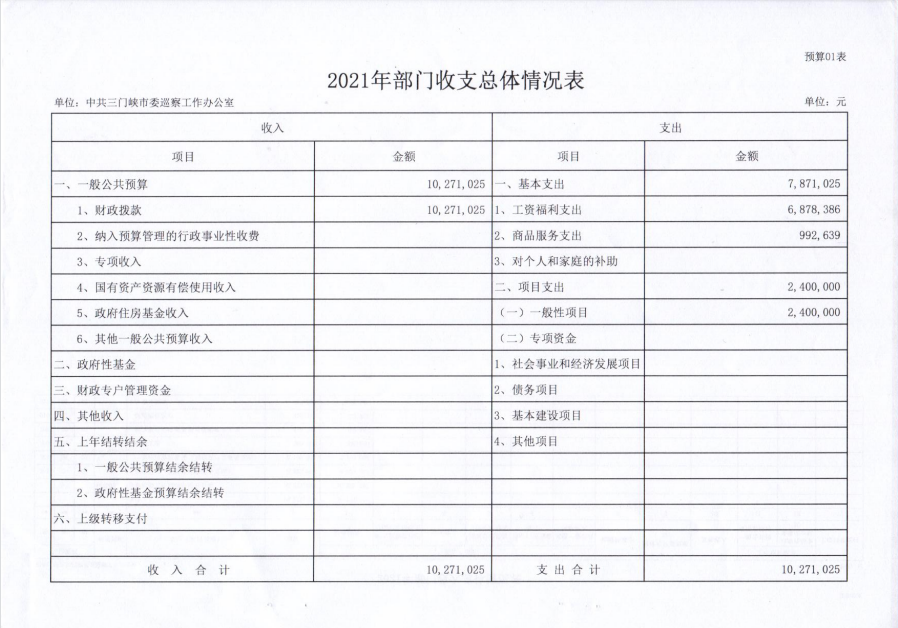 预算01表

2021年部门收支总体情况表

单位：中共三门峡市委巡察工作办公室

单位：元

| 收入 | | 支出 | |
|---|---|---|---|
| 项目 | 金额 | 项目 | 金额 |
| 一、一般公共预算 | 10,271,025 | 一、基本支出 | 7,871,025 |
| 1、财政拨款 | 10,271,025 | 1、工资福利支出 | 6,878,386 |
| 2、纳入预算管理的行政事业性收费 | | 2、商品服务支出 | 992,639 |
| 3、专项收入 | | 3、对个人和家庭的补助 | |
| 4、国有资产资源有偿使用收入 | | 二、项目支出 | 2,400,000 |
| 5、政府住房基金收入 | | （一）一般性项目 | 2,400,000 |
| 6、其他一般公共预算收入 | | （二）专项资金 | |
| 二、政府性基金 | | 1、社会事业和经济发展项目 | |
| 三、财政专户管理资金 | | 2、债务项目 | |
| 四、其他收入 | | 3、基本建设项目 | |
| 五、上年结转结余 | | 4、其他项目 | |
| 1、一般公共预算结余结转 | | | |
| 2、政府性基金预算结余结转 | | | |
| 六、上级转移支付 | | | |
| | | | |
| 收入合计 | 10,271,025 | 支出合计 | 10,271,025 |